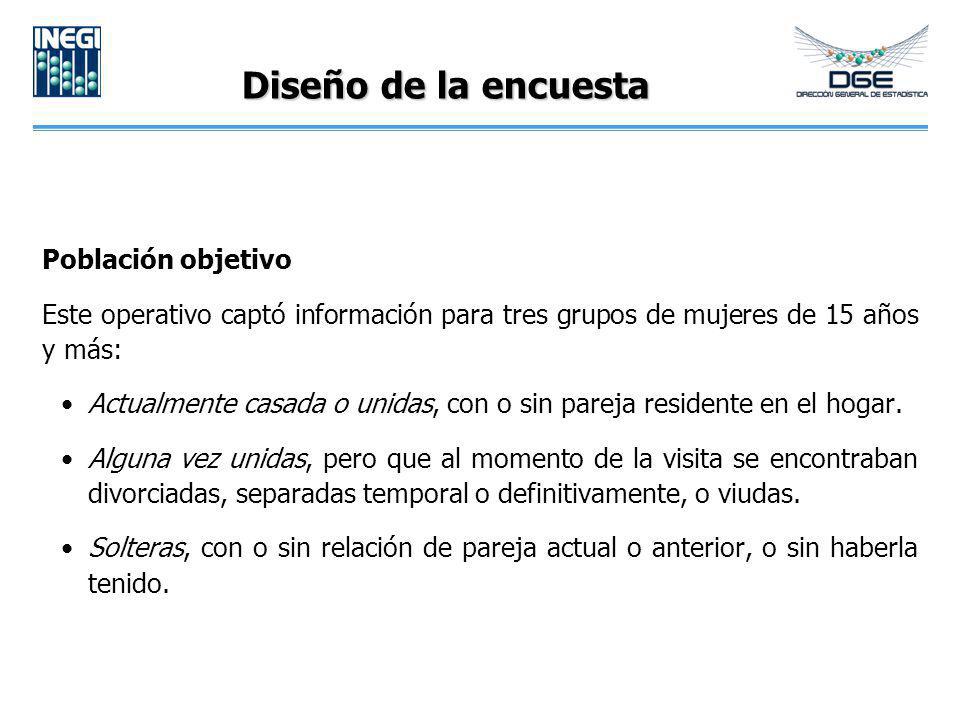 INEGI

Diseño de la encuesta

DGE
DIRECCIÓN GENERAL DE ESTADÍSTICA

Población objetivo

Este operativo captó información para tres grupos de mujeres de 15 años y más:

• Actualmente casada o unidas, con o sin pareja residente en el hogar.

• Alguna vez unidas, pero que al momento de la visita se encontraban divorciadas, separadas temporal o definitivamente, o viudas.

• Solteras, con o sin relación de pareja actual o anterior, o sin haberla tenido.